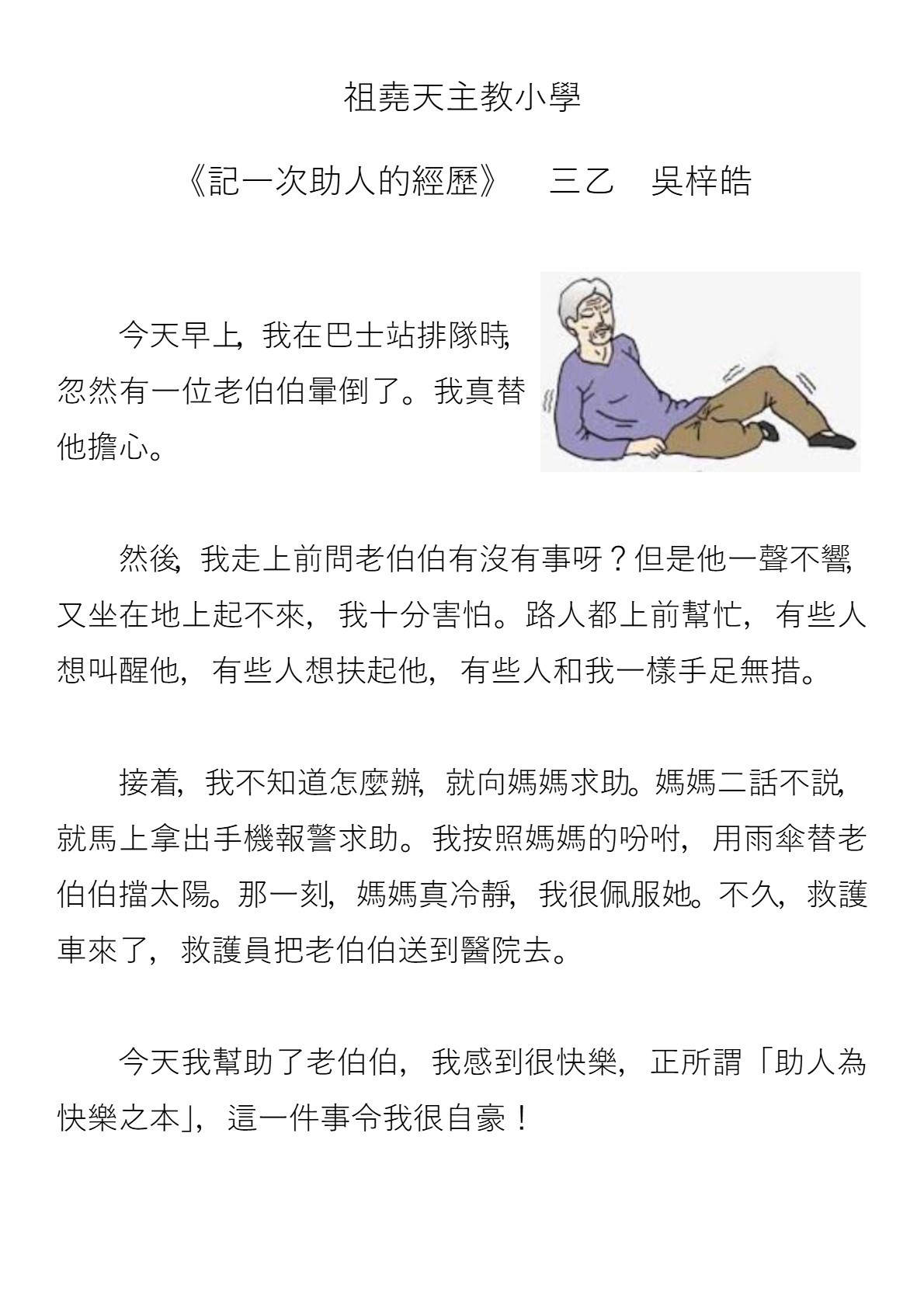 祖堯天主教小學

《記一次助人的經歷》 三乙 吳梓皓

今天早上，我在巴士站排隊時，忽然有一位老伯伯暈倒了。我真替他擔心。

然後，我走上前問老伯伯有沒有事呀？但是他一聲不響，又坐在地上起不來，我十分害怕。路人都上前幫忙，有些人想叫醒他，有些人想扶起他，有些人和我一樣手足無措。

接着，我不知道怎麼辦，就向媽媽求助。媽媽二話不說，就馬上拿出手機報警求助。我按照媽媽的吩咐，用雨傘替老伯伯擋太陽。那一刻，媽媽真冷靜，我很佩服她。不久，救護車來了，救護員把老伯伯送到醫院去。

今天我幫助了老伯伯，我感到很快樂，正所謂「助人為快樂之本」，這一件事令我很自豪！